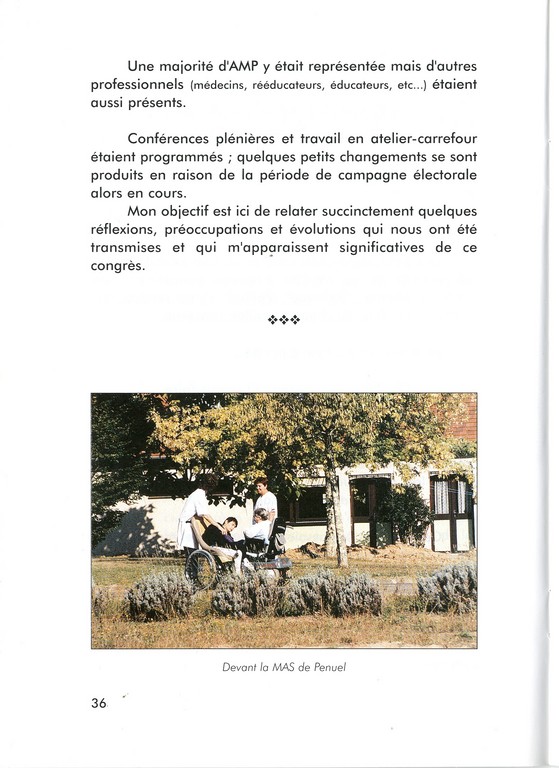 Une majorité d'AMP y était représentée mais d'autres professionnels (médecins, rééducateurs, éducateurs, etc...) étaient aussi présents.

Conférences plénières et travail en atelier-carrefour étaient programmés ; quelques petits changements se sont produits en raison de la période de campagne électorale alors en cours.

Mon objectif est ici de relater succinctement quelques réflexions, préoccupations et évolutions qui nous ont été transmises et qui m'apparaissent significatives de ce congrès.

❖❖❖

Devant la MAS de Penuel

36